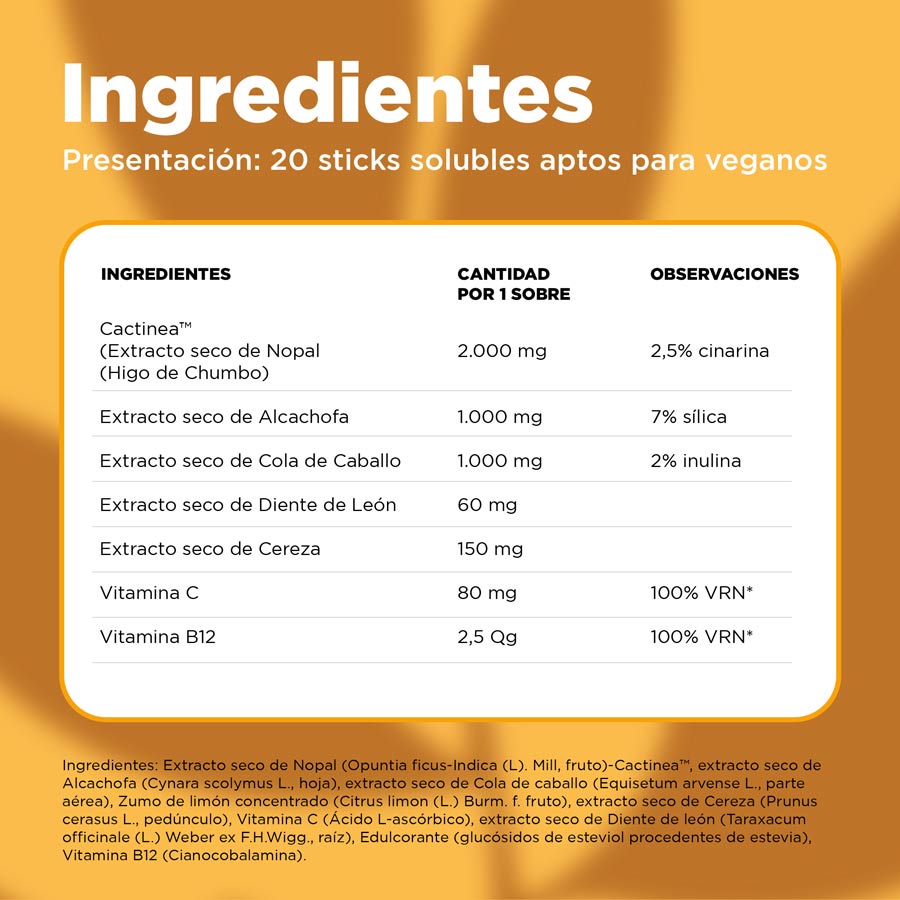 Ingredientes

Presentación: 20 sticks solubles aptos para veganos

| INGREDIENTES | CANTIDAD POR 1 SOBRE | OBSERVACIONES |
|---|---|---|
| Cactinea™ (Extracto seco de Nopal (Higo de Chumbo) | 2.000 mg | 2,5% cinarina |
| Extracto seco de Alcachofa | 1.000 mg | 7% sílica |
| Extracto seco de Cola de Caballo | 1.000 mg | 2% inulina |
| Extracto seco de Diente de León | 60 mg | |
| Extracto seco de Cereza | 150 mg | |
| Vitamina C | 80 mg | 100% VRN* |
| Vitamina B12 | 2,5 Qg | 100% VRN* |

Ingredientes: Extracto seco de Nopal (Opuntia ficus-Indica (L). Mill, fruto)-Cactinea™, extracto seco de Alcachofa (Cynara scolymus L., hoja), extracto seco de Cola de caballo (Equisetum arvense L., parte aérea), Zumo de limón concentrado (Citrus limon (L.) Burm. f. fruto), extracto seco de Cereza (Prunus cerasus L., pedúnculo), Vitamina C (Ácido L-ascórbico), extracto seco de Diente de león (Taraxacum officinale (L.) Weber ex F.H.Wigg., raíz), Edulcorante (glucósidos de esteviol procedentes de estevia), Vitamina B12 (Cianocobalamina).